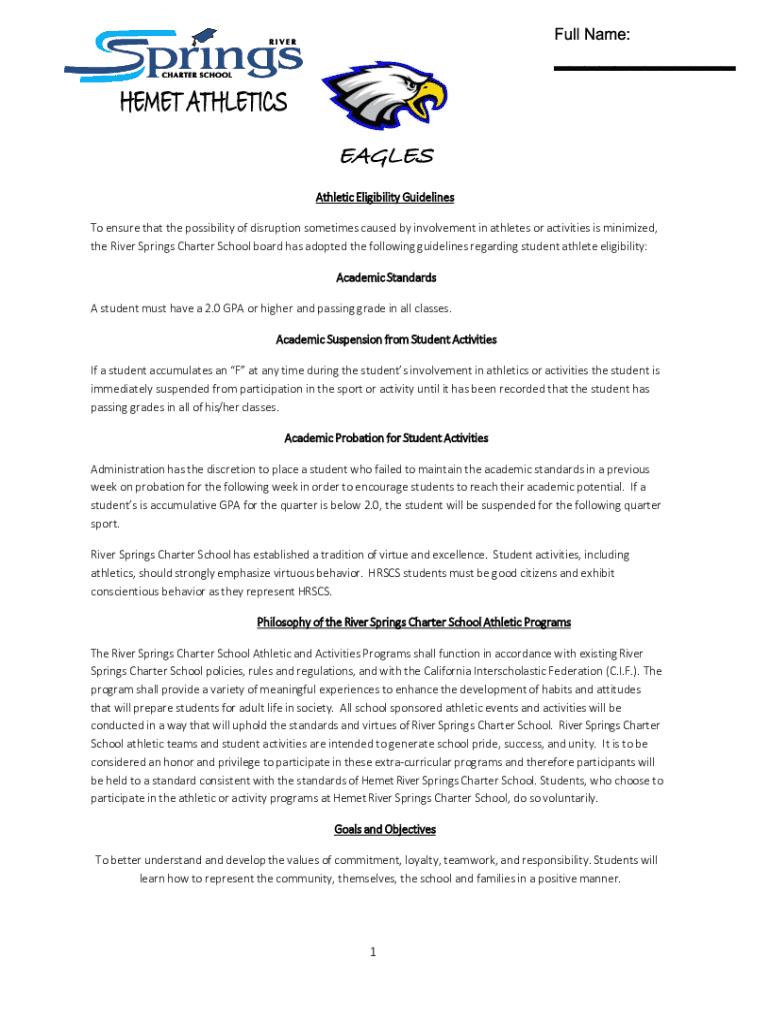 RIVER
Springs
CHARTER SCHOOL
HEMET ATHLETICS

Full Name:

EAGLES

Athletic Eligibility Guidelines

To ensure that the possibility of disruption sometimes caused by involvement in athletes or activities is minimized, the River Springs Charter School board has adopted the following guidelines regarding student athlete eligibility:

Academic Standards

A student must have a 2.0 GPA or higher and passing grade in all classes.

Academic Suspension from Student Activities

If a student accumulates an "F" at any time during the student's involvement in athletics or activities the student is immediately suspended from participation in the sport or activity until it has been recorded that the student has passing grades in all of his/her classes.

Academic Probation for Student Activities

Administration has the discretion to place a student who failed to maintain the academic standards in a previous week on probation for the following week in order to encourage students to reach their academic potential. If a student's is accumulative GPA for the quarter is below 2.0, the student will be suspended for the following quarter sport.

River Springs Charter School has established a tradition of virtue and excellence. Student activities, including athletics, should strongly emphasize virtuous behavior. HRSCS students must be good citizens and exhibit conscientious behavior as they represent HRSCS.

Philosophy of the River Springs Charter School Athletic Programs

The River Springs Charter School Athletic and Activities Programs shall function in accordance with existing River Springs Charter School policies, rules and regulations, and with the California Interscholastic Federation (C.I.F.). The program shall provide a variety of meaningful experiences to enhance the development of habits and attitudes that will prepare students for adult life in society. All school sponsored athletic events and activities will be conducted in a way that will uphold the standards and virtues of River Springs Charter School. River Springs Charter School athletic teams and student activities are intended to generate school pride, success, and unity. It is to be considered an honor and privilege to participate in these extra-curricular programs and therefore participants will be held to a standard consistent with the standards of Hemet River Springs Charter School. Students, who choose to participate in the athletic or activity programs at Hemet River Springs Charter School, do so voluntarily.

Goals and Objectives

To better understand and develop the values of commitment, loyalty, teamwork, and responsibility. Students will learn how to represent the community, themselves, the school and families in a positive manner.

1